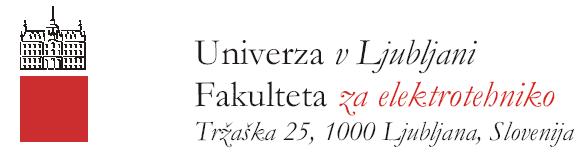 Univerza v Ljubljani
Fakulteta za elektrotehniko
Tržaška 25, 1000 Ljubljana, Slovenija